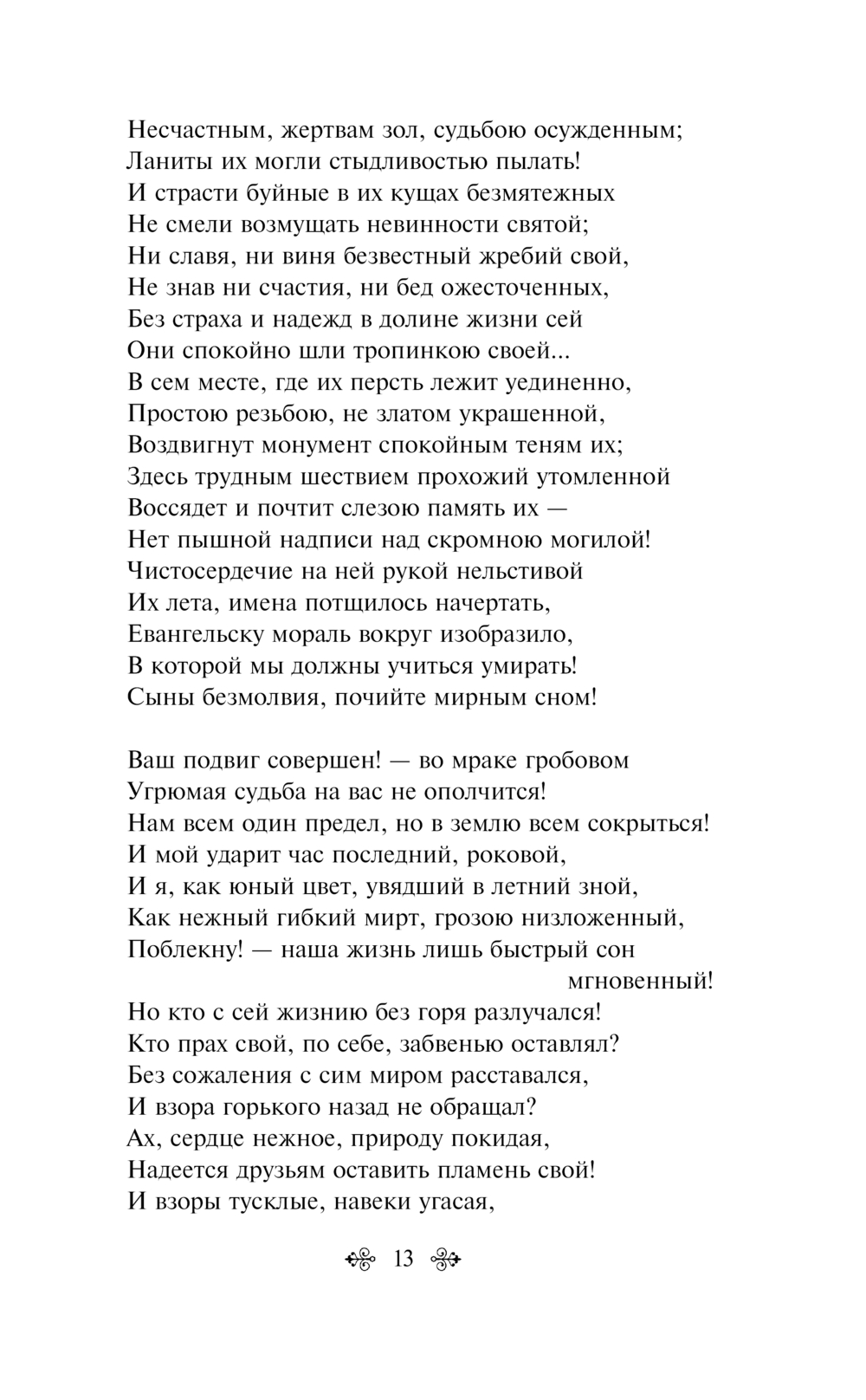 Несчастным, жертвам зол, судьбою осужденным;
Ланиты их могли стыдливостью пылать!
И страсти буйные в их кущах безмятежных
Не смели возмущать невинности святой;
Ни славя, ни виня безвестный жребий свой,
Не знав ни счастия, ни бед ожесточенных,
Без страха и надежд в долине жизни сей
Они спокойно шли тропинкою своей...
В сем месте, где их персть лежит уединенно,
Простою резьбою, не златом украшенной,
Воздвигнут монумент спокойным теням их;
Здесь трудным шествием прохожий утомленной
Воссядет и почтит слезою память их —
Нет пышной надписи над скромною могилой!
Чистосердечие на ней рукой нельстивой
Их лета, имена потщилось начертать,
Евангельску мораль вокруг изобразило,
В которой мы должны учиться умирать!
Сыны безмолвия, почийте мирным сном!

Ваш подвиг совершен! — во мраке гробовом
Угрюмая судьба на вас не ополчится!
Нам всем один предел, но в землю всем сокрыться!
И мой ударит час последний, роковой,
И я, как юный цвет, увядший в летний зной,
Как нежный гибкий мирт, грозою низложенный,
Поблекну! — наша жизнь лишь быстрый сон мгновенный!
Но кто с сей жизнию без горя разлучался!
Кто прах свой, по себе, забвенью оставлял?
Без сожаления с сим миром расставался,
И взора горького назад не обращал?
Ах, сердце нежное, природу покидая,
Надеется друзьям оставить пламень свой!
И взоры тусклые, навеки угасая,

13